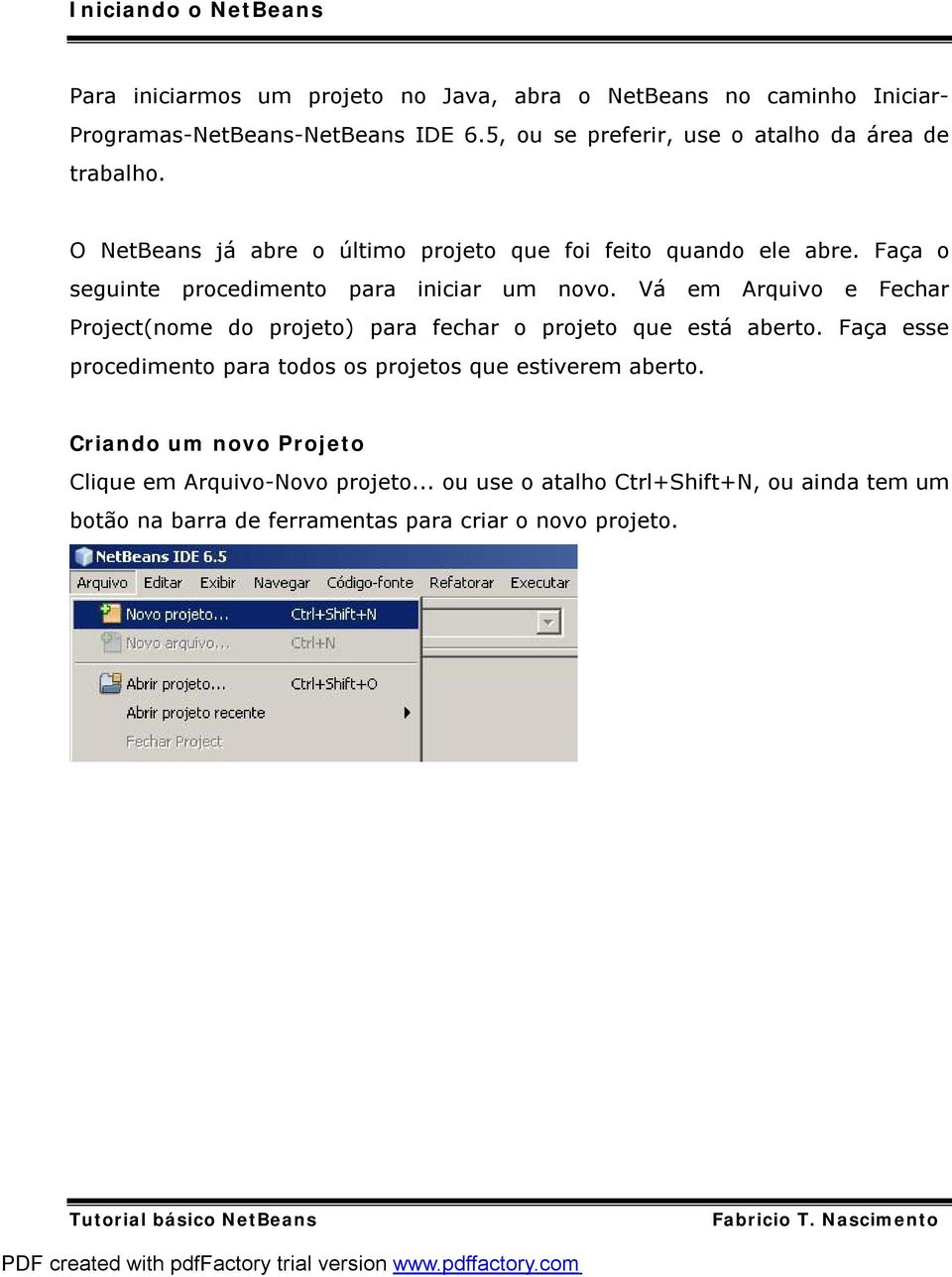 Iniciando o NetBeans

Para iniciarmos um projeto no Java, abra o NetBeans no caminho Iniciar-Programas-NetBeans-NetBeans IDE 6.5, ou se preferir, use o atalho da área de trabalho.

O NetBeans já abre o último projeto que foi feito quando ele abre. Faça o seguinte procedimento para iniciar um novo. Vá em Arquivo e Fechar Project(nome do projeto) para fechar o projeto que está aberto. Faça esse procedimento para todos os projetos que estiverem aberto.

Criando um novo Projeto
Clique em Arquivo-Novo projeto... ou use o atalho Ctrl+Shift+N, ou ainda tem um botão na barra de ferramentas para criar o novo projeto.

NetBeans IDE 6.5
Arquivo Editar Exibir Navegar Código-fonte Refatorar Executar
Novo projeto... Ctrl+Shift+N
Novo arquivo... Ctrl+N
Abrir projeto... Ctrl+Shift+O
Abrir projeto recente
Fechar Project

Tutorial básico NetBeans Fabricio T. Nascimento

PDF created with pdfFactory trial version www.pdffactory.com